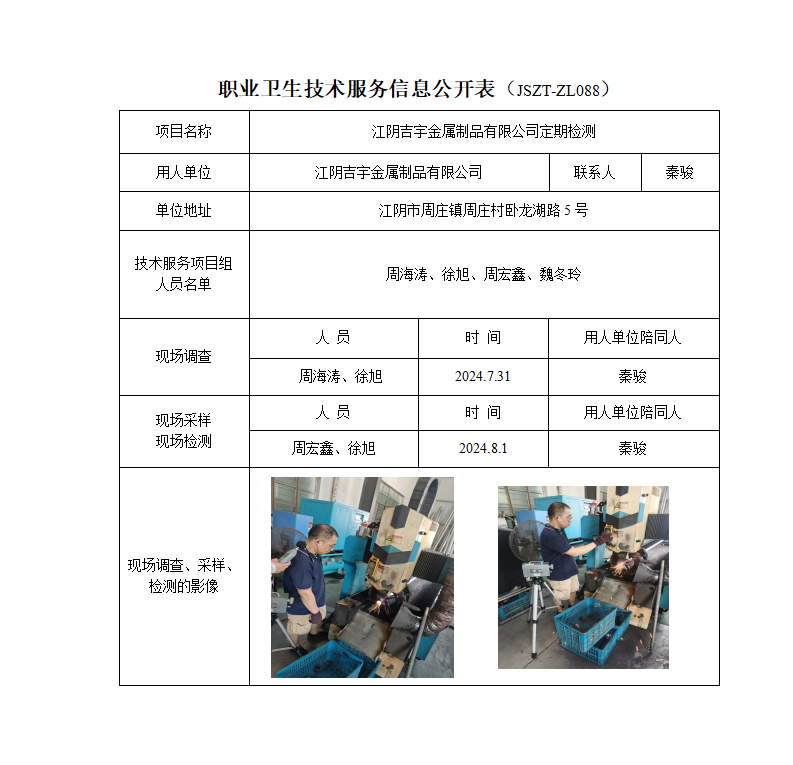 职业卫生技术服务信息公开表（JSZT-ZL088）

| 项目名称 | 江阴吉宇金属制品有限公司定期检测 | | |
|---|---|---|---|
| 用人单位 | 江阴吉宇金属制品有限公司 | 联系人 | 秦骏 |
| 单位地址 | 江阴市周庄镇周庄村卧龙湖路 5 号 | | |
| 技术服务项目组人员名单 | 周海涛、徐旭、周宏鑫、魏冬玲 | | |
| 现场调查 | 人 员 | 时 间 | 用人单位陪同人 |
| | 周海涛、徐旭 | 2024.7.31 | 秦骏 |
| 现场采样 现场检测 | 人 员 | 时 间 | 用人单位陪同人 |
| | 周宏鑫、徐旭 | 2024.8.1 | 秦骏 |
| 现场调查、采样、检测的影像 | | | |